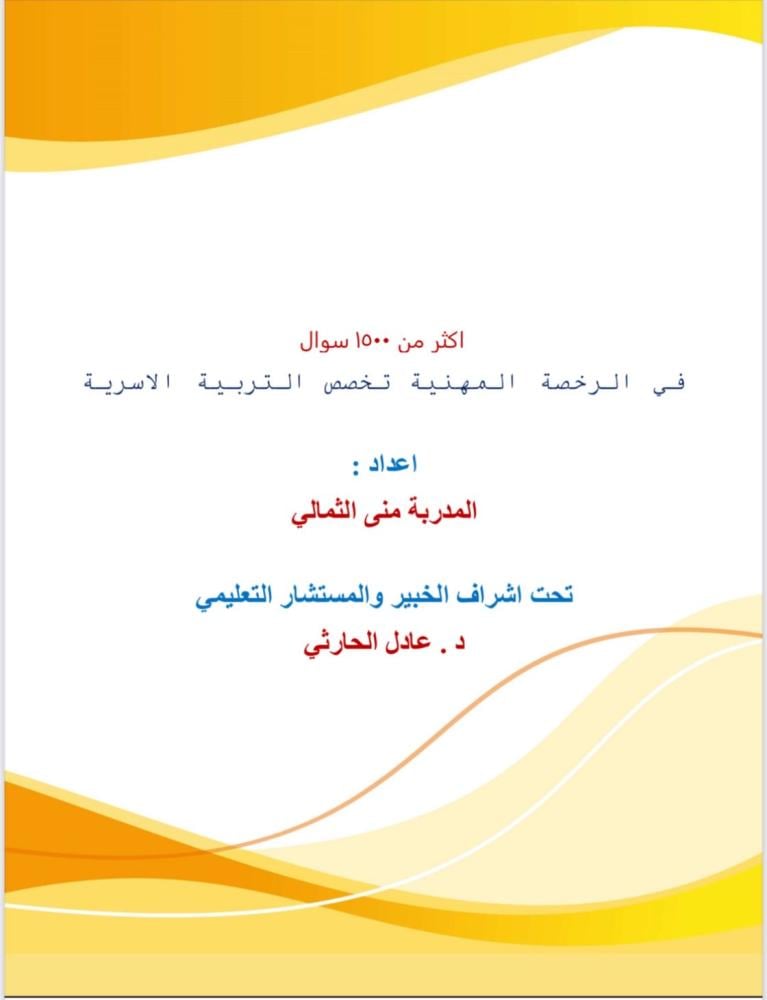 اكثر من ١٥٠٠ سوال
في الرخصة المهنية تخصص التربية الاسرية

اعداد :
المدربة منى الثمالي

تحت اشراف الخبير والمستشار التعليمي
د . عادل الحارثي